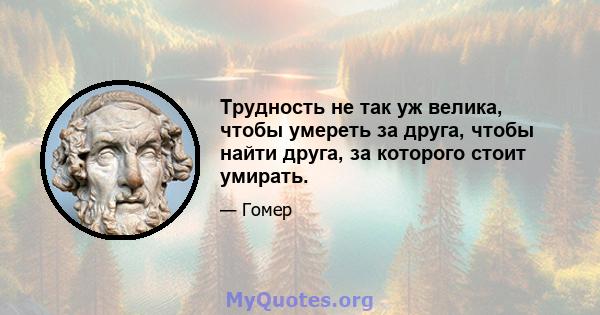 Трудность не так уж велика, чтобы умереть за друга, чтобы найти друга, за которого стоит умирать.

— Гомер

MyQuotes.org